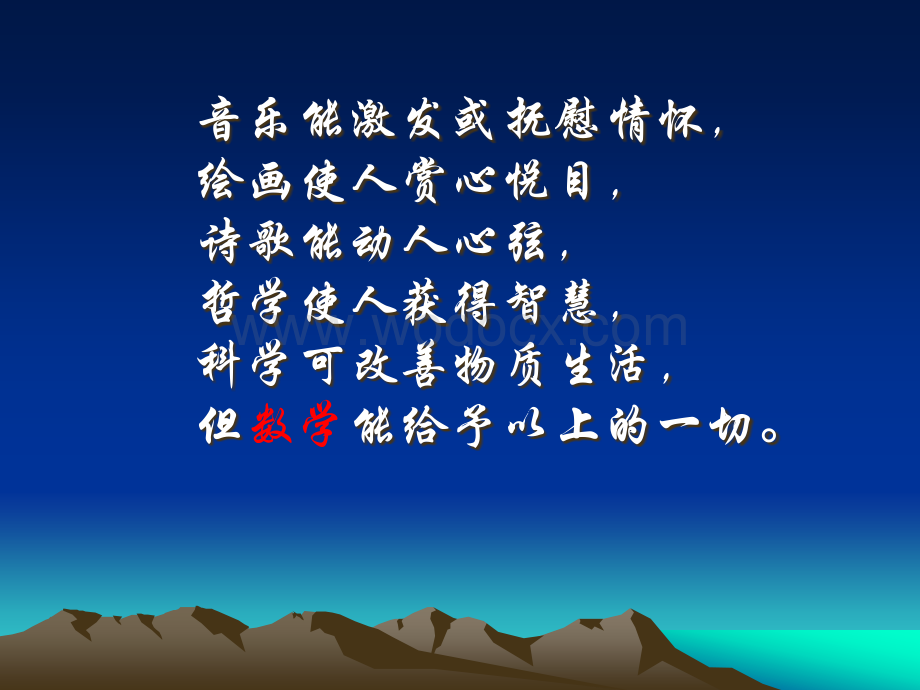 音乐能激发或抚慰情怀，
绘画使人赏心悦目，
诗歌能动人心弦，
哲学使人获得智慧，
科学可改善物质生活，
但数学能给予以上的一切。

www.wodocx.com